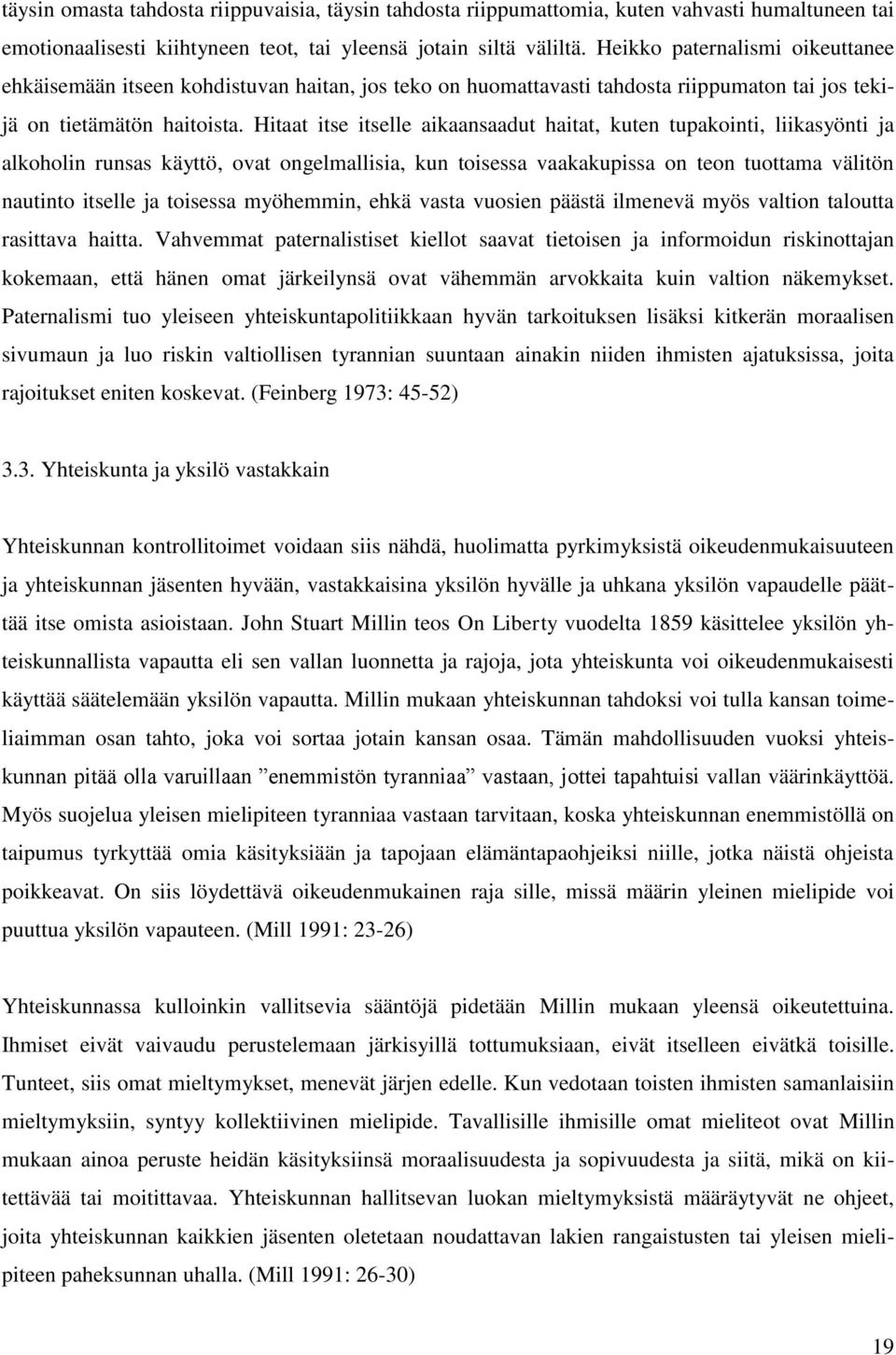 täysin omasta tahdosta riippuvaisia, täysin tahdosta riippumattomia, kuten vahvasti humaltuneen tai emotionaalisesti kiihtyneen teot, tai yleensä jotain siltä väliltä. Heikko paternalismi oikeuttanee ehkäisemään itseen kohdistuvan haitan, jos teko on huomattavasti tahdosta riippumaton tai jos tekijä on tietämätön haitoista. Hitaat itse itselle aikaansaadut haitat, kuten tupakointi, liikasyönti ja alkoholin runsas käyttö, ovat ongelmallisia, kun toisessa vaakakupissa on teon tuottama välitön nautinto itselle ja toisessa myöhemmin, ehkä vasta vuosien päästä ilmenevä myös valtion taloutta rasittava haitta. Vahvemmat paternalistiset kiellot saavat tietoisen ja informoidun riskinottajan kokemaan, että hänen omat järkeilynsä ovat vähemmän arvokkaita kuin valtion näkemykset. Paternalismi tuo yleiseen yhteiskuntapolitiikkaan hyvän tarkoituksen lisäksi kitkerän moraalisen sivumaun ja luo riskin valtiollisen tyrannian suuntaan ainakin niiden ihmisten ajatuksissa, joita rajoitukset eniten koskevat. (Feinberg 1973: 45-52)

3.3. Yhteiskunta ja yksilö vastakkain

Yhteiskunnan kontrollitoimet voidaan siis nähdä, huolimatta pyrkimyksistä oikeudenmukaisuuteen ja yhteiskunnan jäsenten hyvään, vastakkaisina yksilön hyvälle ja uhkana yksilön vapaudelle päättää itse omista asioistaan. John Stuart Millin teos On Liberty vuodelta 1859 käsittelee yksilön yhteiskunnallista vapautta eli sen vallan luonnetta ja rajoja, jota yhteiskunta voi oikeudenmukaisesti käyttää säätelemään yksilön vapautta. Millin mukaan yhteiskunnan tahdoksi voi tulla kansan toimeliaimman osan tahto, joka voi sortaa jotain kansan osaa. Tämän mahdollisuuden vuoksi yhteiskunnan pitää olla varuillaan ”enemmistön tyranniaa” vastaan, jottei tapahtuisi vallan väärinkäyttöä. Myös suojelua yleisen mielipiteen tyranniaa vastaan tarvitaan, koska yhteiskunnan enemmistöllä on taipumus tyrkyttää omia käsityksiään ja tapojaan elämäntapaohjeiksi niille, jotka näistä ohjeista poikkeavat. On siis löydettävä oikeudenmukainen raja sille, missä määrin yleinen mielipide voi puuttua yksilön vapauteen. (Mill 1991: 23-26)

Yhteiskunnassa kulloinkin vallitsevia sääntöjä pidetään Millin mukaan yleensä oikeutettuina. Ihmiset eivät vaivaudu perustelemaan järkisyillä tottumuksiaan, eivät itselleen eivätkä toisille. Tunteet, siis omat mieltymykset, menevät järjen edelle. Kun vedotaan toisten ihmisten samanlaisiin mieltymyksiin, syntyy kollektiivinen mielipide. Tavallisille ihmisille omat mieliteot ovat Millin mukaan ainoa peruste heidän käsityksiinsä moraalisuudesta ja sopivuudesta ja siitä, mikä on kiitettävää tai moitittavaa. Yhteiskunnan hallitsevan luokan mieltymyksistä määräytyvät ne ohjeet, joita yhteiskunnan kaikkien jäsenten oletetaan noudattavan lakien rangaistusten tai yleisen mielipiteen paheksunnan uhalla. (Mill 1991: 26-30)

19